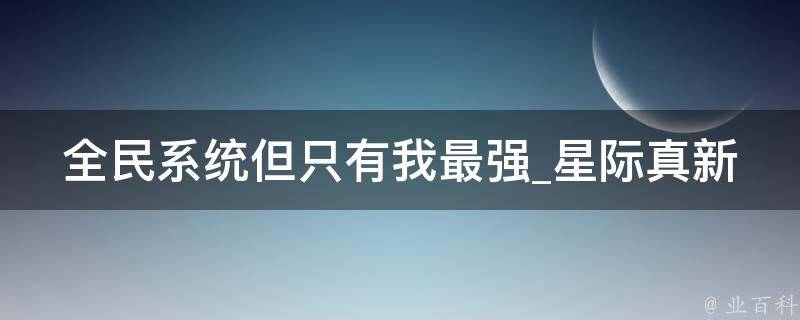 全民系统但只有我最强_星际真新

@ 业百科